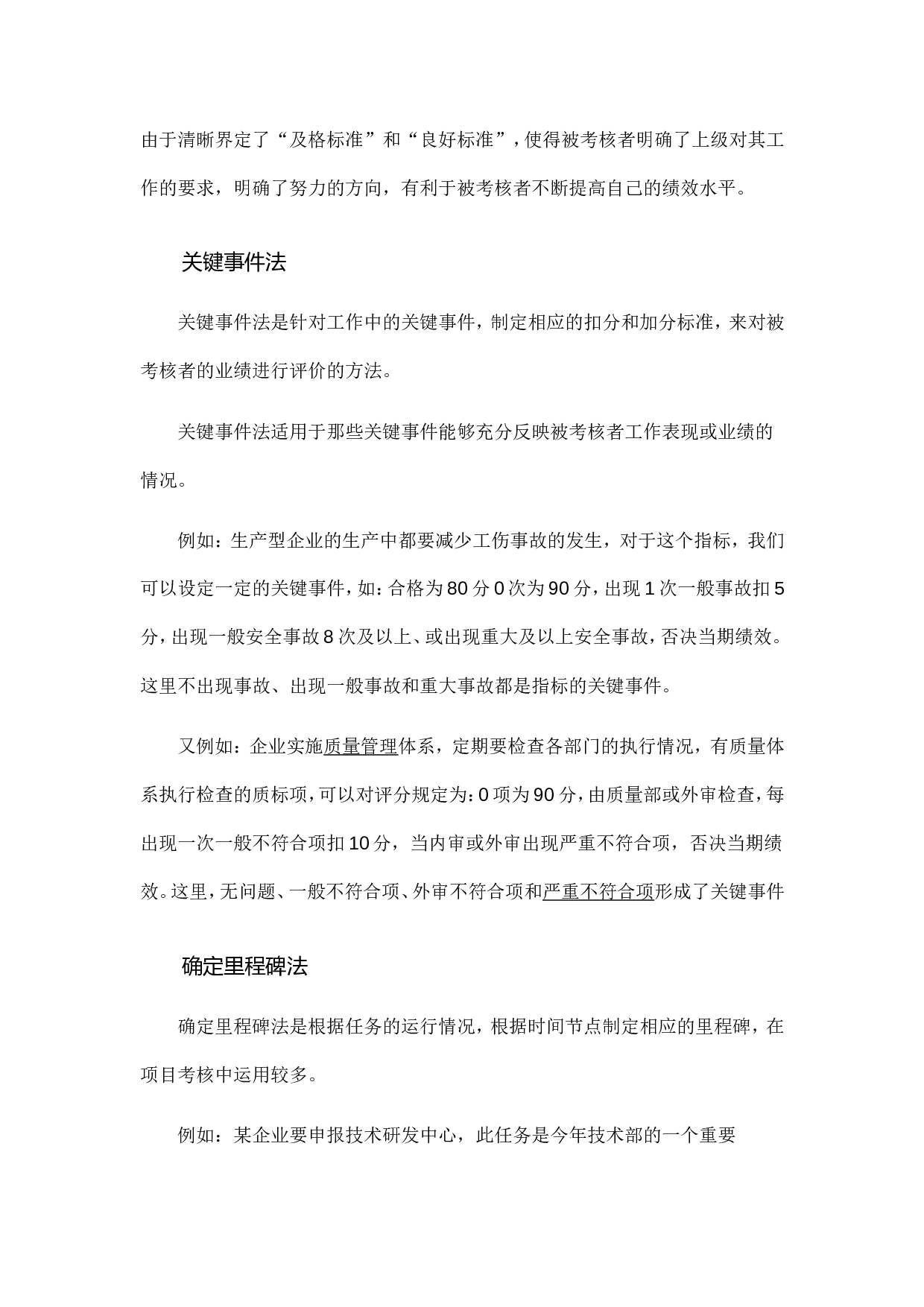 由于清晰界定了“及格标准”和“良好标准”，使得被考核者明确了上级对其工作的要求，明确了努力的方向，有利于被考核者不断提高自己的绩效水平。

关键事件法

关键事件法是针对工作中的关键事件，制定相应的扣分和加分标准，来对被考核者的业绩进行评价的方法。

关键事件法适用于那些关键事件能够充分反映被考核者工作表现或业绩的情况。

例如：生产型企业的生产中都要减少工伤事故的发生，对于这个指标，我们可以设定一定的关键事件，如：合格为80分0次为90分，出现1次一般事故扣5分，出现一般安全事故8次及以上、或出现重大及以上安全事故，否决当期绩效。这里不出现事故、出现一般事故和重大事故都是指标的关键事件。

又例如：企业实施质量管理体系，定期要检查各部门的执行情况，有质量体系执行检查的质标项，可以对评分规定为：0项为90分，由质量部或外审检查，每出现一次一般不符合项扣10分，当内审或外审出现严重不符合项，否决当期绩效。这里，无问题、一般不符合项、外审不符合项和严重不符合项形成了关键事件

确定里程碑法

确定里程碑法是根据任务的运行情况，根据时间节点制定相应的里程碑，在项目考核中运用较多。

例如：某企业要申报技术研发中心，此任务是今年技术部的一个重要